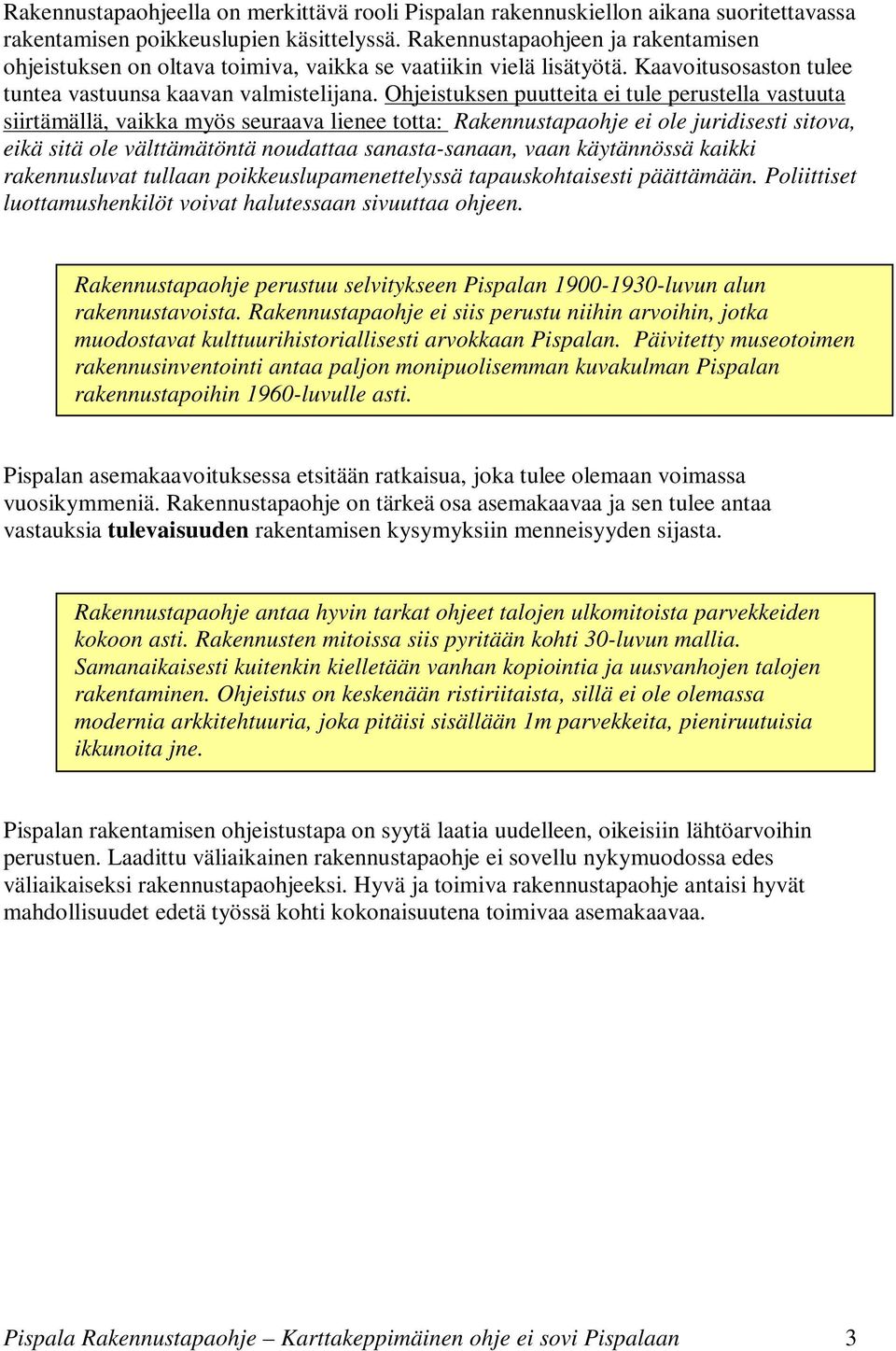 Rakennustapaohjeella on merkittävä rooli Pispalan rakennuskiellon aikana suoritettavassa rakentamisen poikkeuslupien käsittelyssä. Rakennustapaohjeen ja rakentamisen ohjeistuksen on oltava toimiva, vaikka se vaatiikin vielä lisätyötä. Kaavoitusosaston tulee tuntea vastuunsa kaavan valmistelijana. Ohjeistuksen puutteita ei tule perustella vastuuta siirtämällä, vaikka myös seuraava lienee totta: Rakennustapaohje ei ole juridisesti sitova, eikä sitä ole välttämätöntä noudattaa sanasta-sanaan, vaan käytännössä kaikki rakennusluvat tullaan poikkeuslupamenettelyssä tapauskohtaisesti päättämään. Poliittiset luottamushenkilöt voivat halutessaan sivuuttaa ohjeen.

Rakennustapaohje perustuu selvitykseen Pispalan 1900-1930-luvun alun rakennustavoista. Rakennustapaohje ei siis perustu niihin arvoihin, jotka muodostavat kulttuurihistoriallisesti arvokkaan Pispalan. Päivitetty museotoimen rakennusinventointi antaa paljon monipuolisemman kuvakulman Pispalan rakennustapoihin 1960-luvulle asti.

Pispalan asemakaavoituksessa etsitään ratkaisua, joka tulee olemaan voimassa vuosikymmeniä. Rakennustapaohje on tärkeä osa asemakaavaa ja sen tulee antaa vastauksia tulevaisuuden rakentamisen kysymyksiin menneisyyden sijasta.

Rakennustapaohje antaa hyvin tarkat ohjeet talojen ulkomitoista parvekkeiden kokoon asti. Rakennusten mitoissa siis pyritään kohti 30-luvun mallia. Samanaikaisesti kuitenkin kielletään vanhan kopiointia ja uusvanhojen talojen rakentaminen. Ohjeistus on keskenään ristiriitaista, sillä ei ole olemassa modernia arkkitehtuuria, joka pitäisi sisällään 1m parvekkeita, pieniruutuisia ikkunoita jne.

Pispalan rakentamisen ohjeistustapa on syytä laatia uudelleen, oikeisiin lähtöarvoihin perustuen. Laadittu väliaikainen rakennustapaohje ei sovellu nykymuodossa edes väliaikaiseksi rakennustapaohjeeksi. Hyvä ja toimiva rakennustapaohje antaisi hyvät mahdollisuudet edetä työssä kohti kokonaisuutena toimivaa asemakaavaa.

Pispala Rakennustapaohje – Karttakeppimäinen ohje ei sovi Pispalaan 3